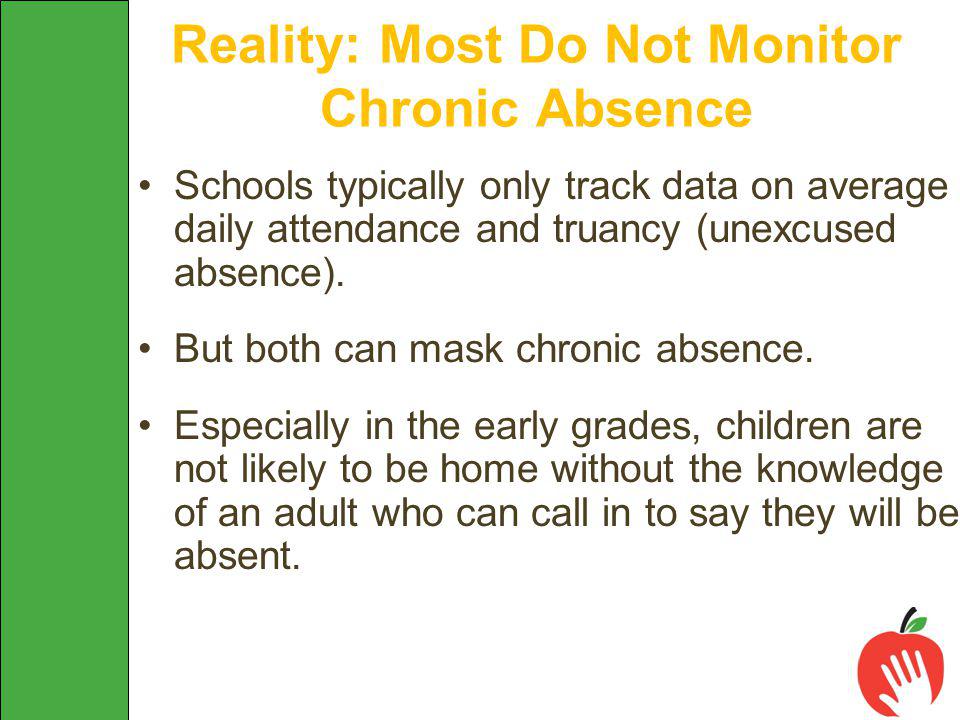 Reality: Most Do Not Monitor Chronic Absence

• Schools typically only track data on average daily attendance and truancy (unexcused absence).

• But both can mask chronic absence.

• Especially in the early grades, children are not likely to be home without the knowledge of an adult who can call in to say they will be absent.